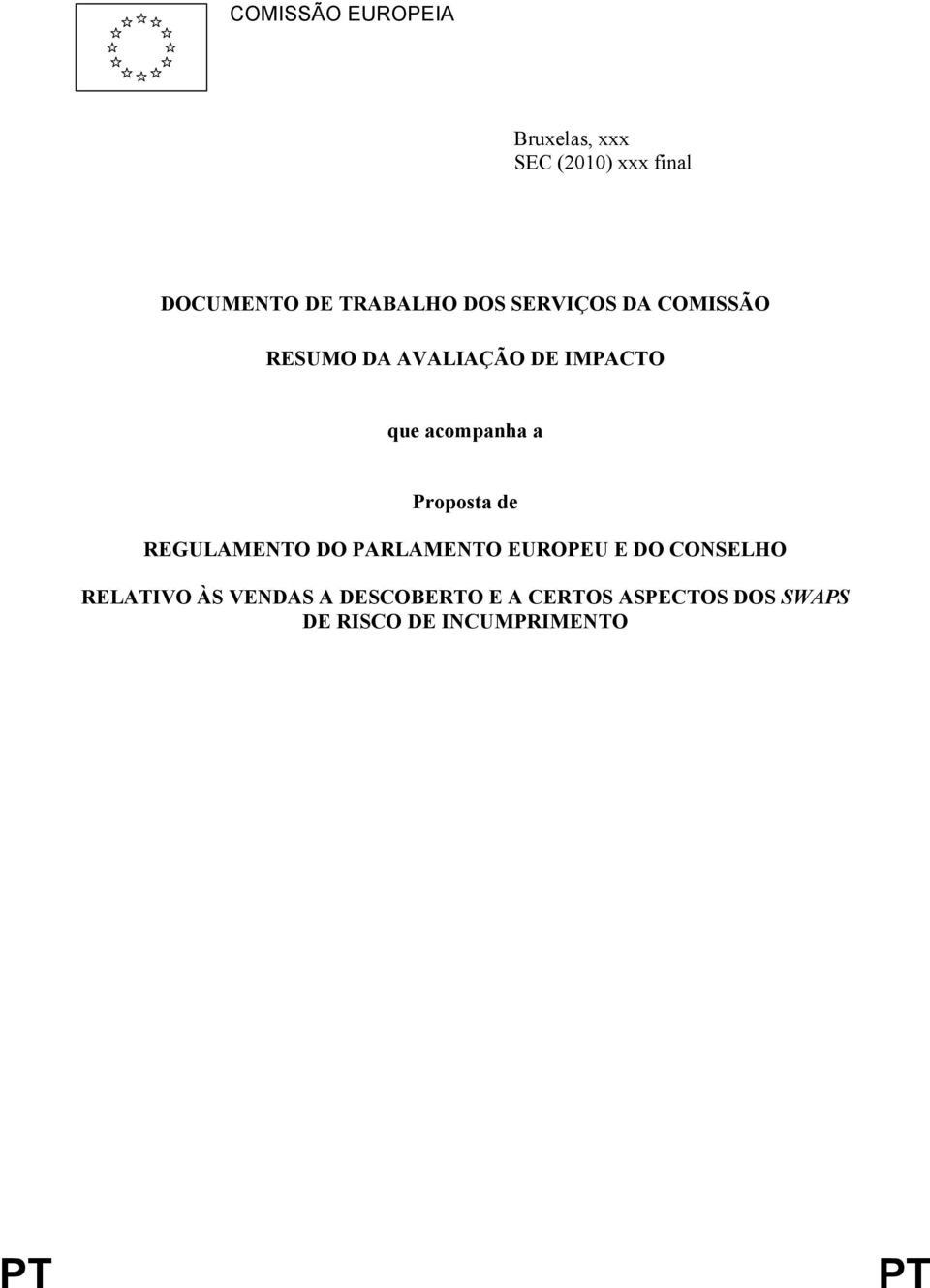 COMISSÃO EUROPEIA

Bruxelas, xxx
SEC (2010) xxx final

DOCUMENTO DE TRABALHO DOS SERVIÇOS DA COMISSÃO

RESUMO DA AVALIAÇÃO DE IMPACTO

que acompanha a

Proposta de

REGULAMENTO DO PARLAMENTO EUROPEU E DO CONSELHO

RELATIVO ÀS VENDAS A DESCOBERTO E A CERTOS ASPECTOS DOS SWAPS DE RISCO DE INCUMPRIMENTO

PT PT